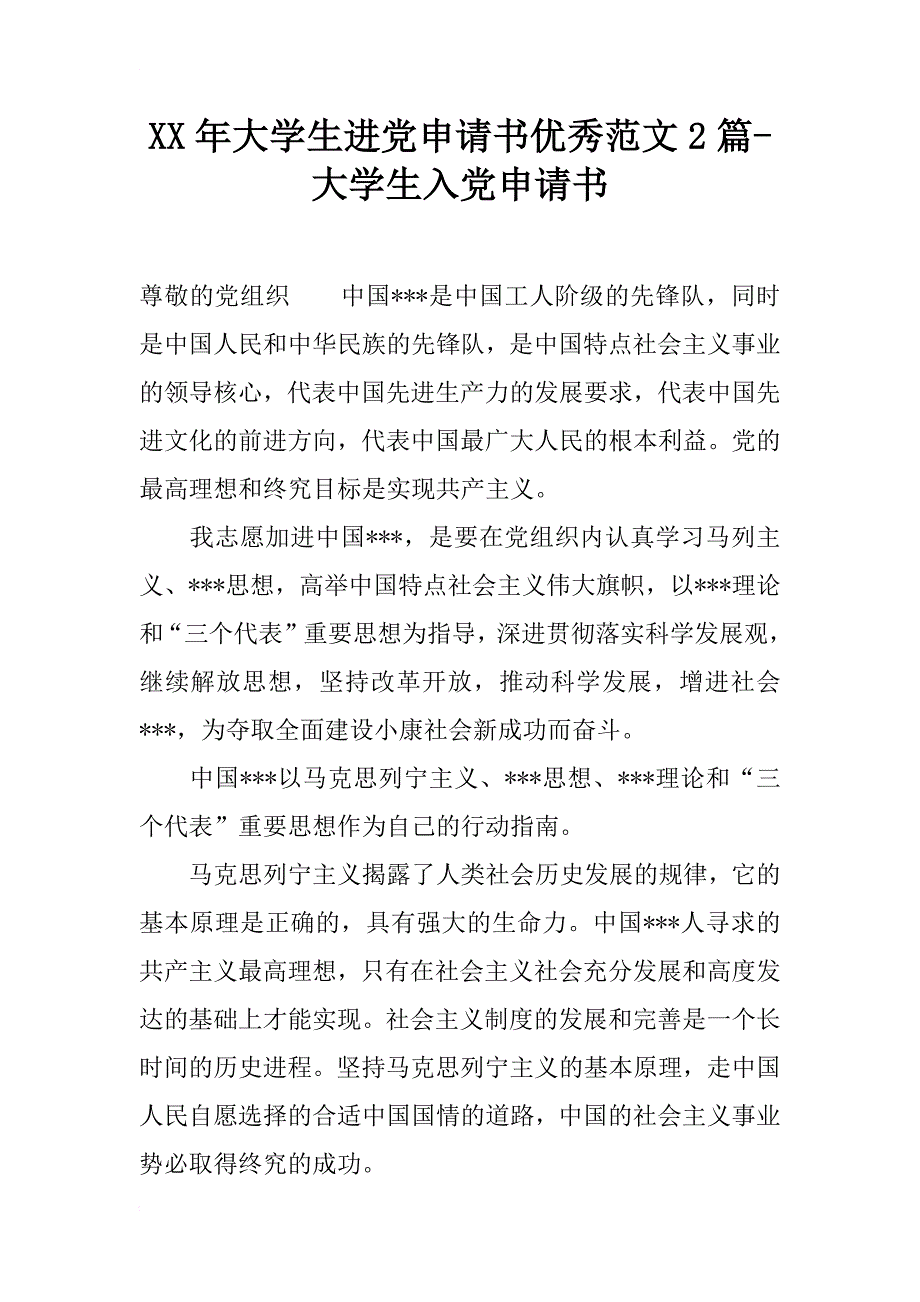 XX 年大学生进党申请书优秀范文 2 篇-大学生入党申请书

尊敬的党组织　　中国***是中国工人阶级的先锋队，同时是中国人民和中华民族的先锋队，是中国特点社会主义事业的领导核心，代表中国先进生产力的发展要求，代表中国先进文化的前进方向，代表中国最广大人民的根本利益。党的最高理想和终究目标是实现共产主义。

我志愿加进中国***，是要在党组织内认真学习马列主义、***思想，高举中国特点社会主义伟大旗帜，以***理论和“三个代表”重要思想为指导，深进贯彻落实科学发展观，继续解放思想，坚持改革开放，推动科学发展，增进社会***，为夺取全面建设小康社会新成功而奋斗。

中国***以马克思列宁主义、***思想、***理论和“三个代表”重要思想作为自己的行动指南。

马克思列宁主义揭露了人类社会历史发展的规律，它的基本原理是正确的，具有强大的生命力。中国***人寻求的共产主义最高理想，只有在社会主义社会充分发展和高度发达的基础上才能实现。社会主义制度的发展和完善是一个长时间的历史进程。坚持马克思列宁主义的基本原理，走中国人民自愿选择的合适中国国情的道路，中国的社会主义事业势必取得终究的成功。